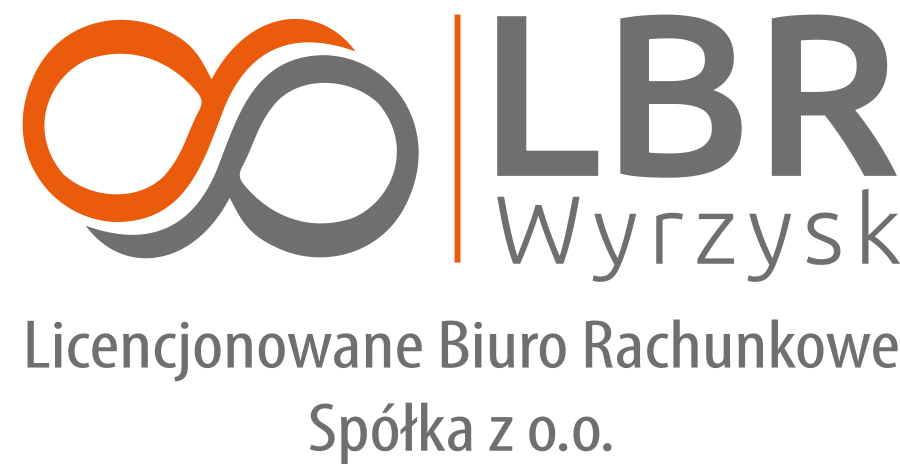 LBR
Wyrzysk

Licencjonowane Biuro Rachunkowe
Spółka z o.o.